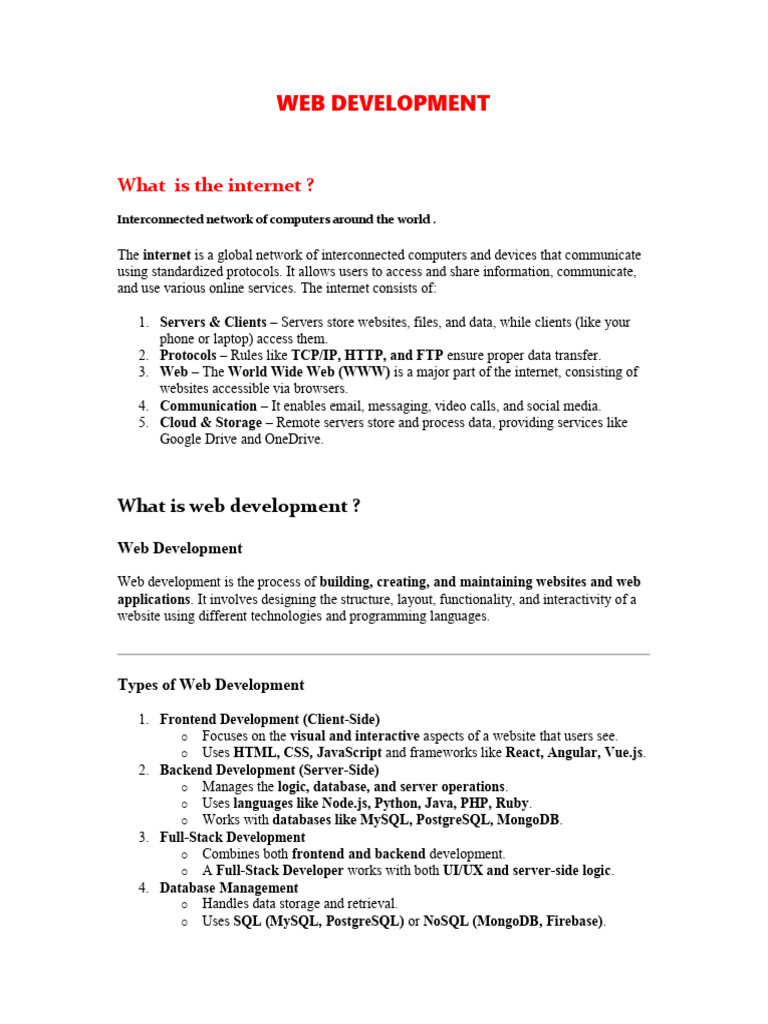 WEB DEVELOPMENT

What is the internet ?

Interconnected network of computers around the world .

The internet is a global network of interconnected computers and devices that communicate using standardized protocols. It allows users to access and share information, communicate, and use various online services. The internet consists of:

1. Servers & Clients – Servers store websites, files, and data, while clients (like your phone or laptop) access them.
2. Protocols – Rules like TCP/IP, HTTP, and FTP ensure proper data transfer.
3. Web – The World Wide Web (WWW) is a major part of the internet, consisting of websites accessible via browsers.
4. Communication – It enables email, messaging, video calls, and social media.
5. Cloud & Storage – Remote servers store and process data, providing services like Google Drive and OneDrive.

What is web development ?

Web Development

Web development is the process of building, creating, and maintaining websites and web applications. It involves designing the structure, layout, functionality, and interactivity of a website using different technologies and programming languages.

Types of Web Development

1. Frontend Development (Client-Side)
   o Focuses on the visual and interactive aspects of a website that users see.
   o Uses HTML, CSS, JavaScript and frameworks like React, Angular, Vue.js.
2. Backend Development (Server-Side)
   o Manages the logic, database, and server operations.
   o Uses languages like Node.js, Python, Java, PHP, Ruby.
   o Works with databases like MySQL, PostgreSQL, MongoDB.
3. Full-Stack Development
   o Combines both frontend and backend development.
   o A Full-Stack Developer works with both UI/UX and server-side logic.
4. Database Management
   o Handles data storage and retrieval.
   o Uses SQL (MySQL, PostgreSQL) or NoSQL (MongoDB, Firebase).